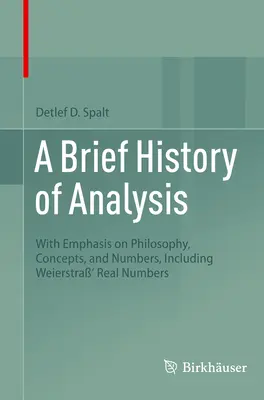 Detlef D. Spalt

A Brief History of Analysis

With Emphasis on Philosophy, Concepts, and Numbers, Including Weierstraß' Real Numbers

Birkhäuser